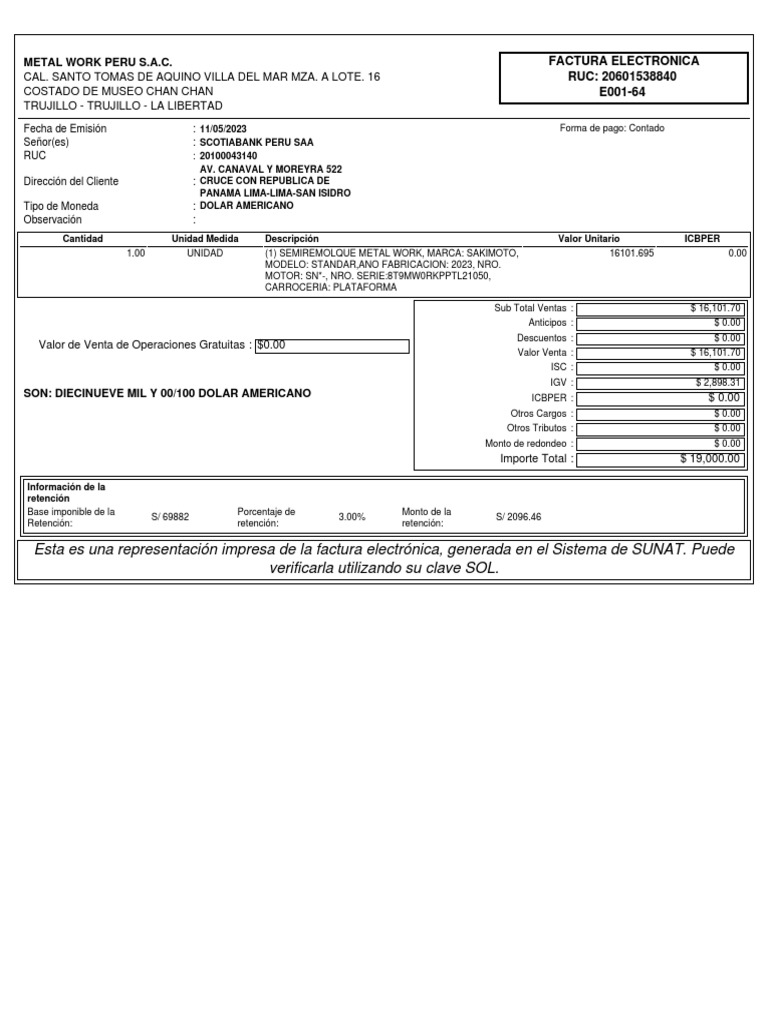 METAL WORK PERU S.A.C.
CAL. SANTO TOMAS DE AQUINO VILLA DEL MAR MZA. A LOTE. 16
COSTADO DE MUSEO CHAN CHAN
TRUJILLO - TRUJILLO - LA LIBERTAD

FACTURA ELECTRONICA
RUC: 20601538840
E001-64

Fecha de Emisión : 11/05/2023
Señor(es) : SCOTIABANK PERU SAA
RUC : 20100043140
Dirección del Cliente : AV. CANAVAL Y MOREYRA 522 CRUCE CON REPUBLICA DE PANAMA LIMA-LIMA-SAN ISIDRO
Tipo de Moneda : DOLAR AMERICANO
Observación :

Forma de pago: Contado

| Cantidad | Unidad Medida | Descripción | Valor Unitario | ICBPER |
|---|---|---|---|---|
| 1.00 | UNIDAD | (1) SEMIREMOLQUE METAL WORK, MARCA: SAKIMOTO, MODELO: STANDAR,ANO FABRICACION: 2023, NRO. MOTOR: SN°-, NRO. SERIE:8T9MW0RKPPTL21050, CARROCERIA: PLATAFORMA | 16101.695 | 0.00 |

Valor de Venta de Operaciones Gratuitas : $0.00

SON: DIECINUEVE MIL Y 00/100 DOLAR AMERICANO

| | |
|---|---|
| Sub Total Ventas : | $ 16,101.70 |
| Anticipos : | $ 0.00 |
| Descuentos : | $ 0.00 |
| Valor Venta : | $ 16,101.70 |
| ISC : | $ 0.00 |
| IGV : | $ 2,898.31 |
| ICBPER : | $ 0.00 |
| Otros Cargos : | $ 0.00 |
| Otros Tributos : | $ 0.00 |
| Monto de redondeo : | $ 0.00 |
| Importe Total : | $ 19,000.00 |

Información de la retención
Base imponible de la Retención: S/ 69882 Porcentaje de retención: 3.00% Monto de la retención: S/ 2096.46

Esta es una representación impresa de la factura electrónica, generada en el Sistema de SUNAT. Puede verificarla utilizando su clave SOL.